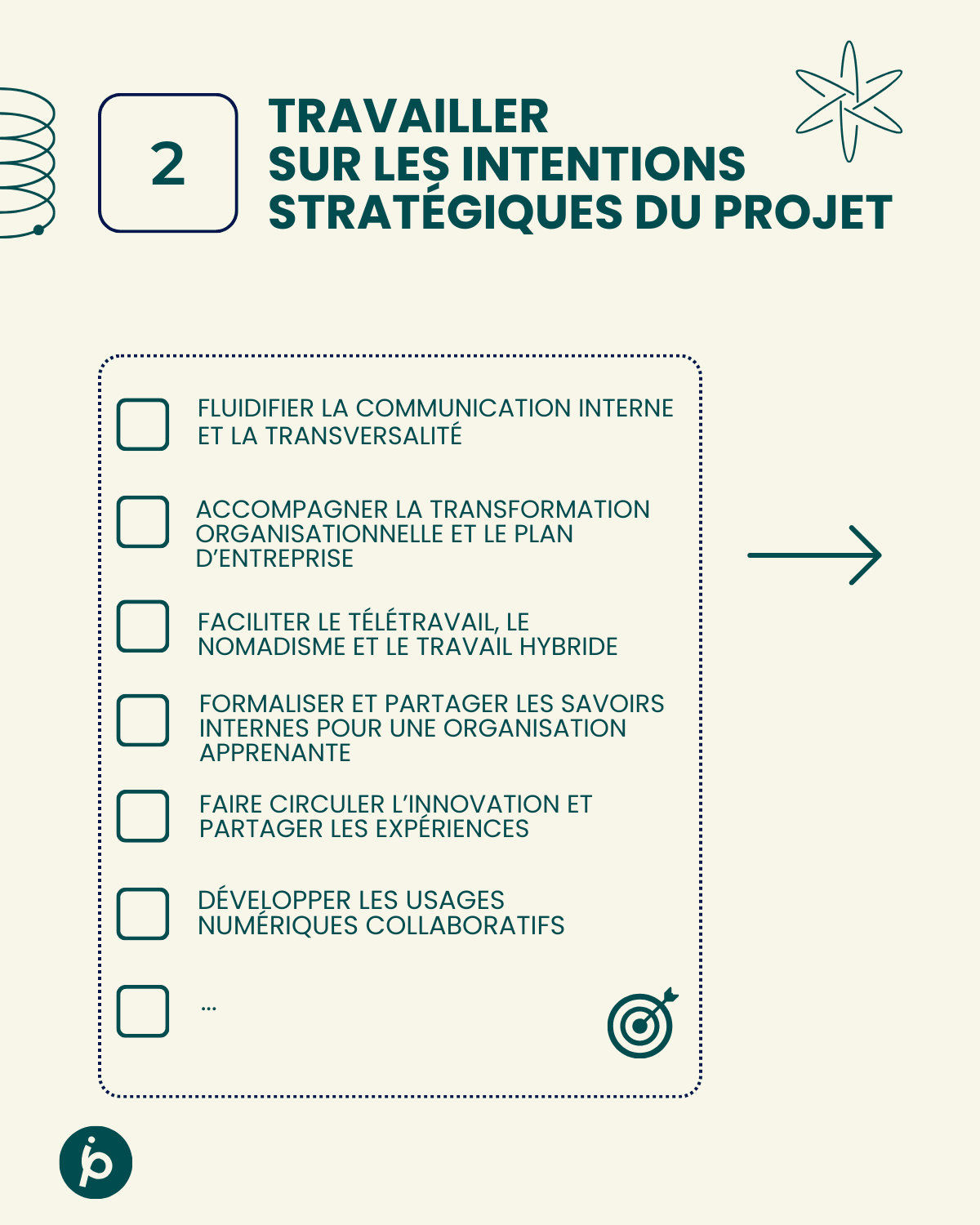 2

TRAVAILLER
SUR LES INTENTIONS
STRATÉGIQUES DU PROJET

FLUIDIFIER LA COMMUNICATION INTERNE ET LA TRANSVERSALITÉ

ACCOMPAGNER LA TRANSFORMATION ORGANISATIONNELLE ET LE PLAN D'ENTREPRISE

FACILITER LE TÉLÉTRAVAIL, LE NOMADISME ET LE TRAVAIL HYBRIDE

FORMALISER ET PARTAGER LES SAVOIRS INTERNES POUR UNE ORGANISATION APPRENANTE

FAIRE CIRCULER L'INNOVATION ET PARTAGER LES EXPÉRIENCES

DÉVELOPPER LES USAGES NUMÉRIQUES COLLABORATIFS

...